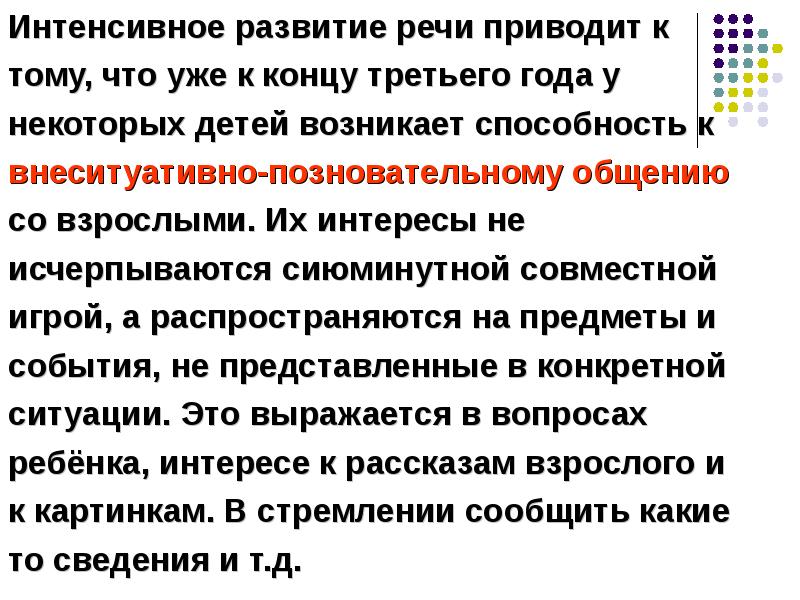 Интенсивное развитие речи приводит к тому, что уже к концу третьего года у некоторых детей возникает способность к внеситуативно-позновательному общению со взрослыми. Их интересы не исчерпываются сиюминутной совместной игрой, а распространяются на предметы и события, не представленные в конкретной ситуации. Это выражается в вопросах ребёнка, интересе к рассказам взрослого и к картинкам. В стремлении сообщить какие то сведения и т.д.